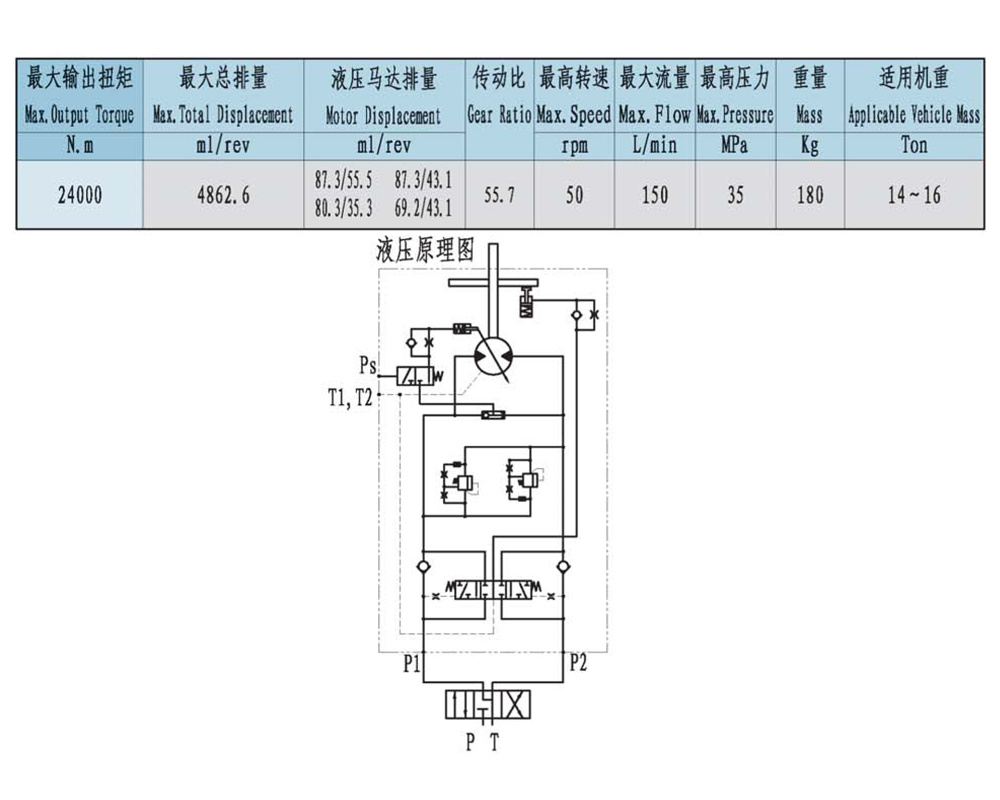 | 最大输出扭矩 Max.Output Torque | 最大总排量 Max.Total Displacement | 液压马达排量 Motor Displacement | 传动比 Gear Ratio | 最高转速 Max.Speed | 最大流量 Max.Flow | 最高压力 Max.Pressure | 重量 Mass | 适用机重 Applicable Vehicle Mass |
|---|---|---|---|---|---|---|---|---|
| N.m | ml/rev | ml/rev | | rpm | L/min | MPa | Kg | Ton |
| 24000 | 4862.6 | 87.3/55.5 87.3/43.1 80.3/35.3 69.2/43.1 | 55.7 | 50 | 150 | 35 | 180 | 14～16 |

液压原理图

Ps

T1, T2

P1

P2

P T